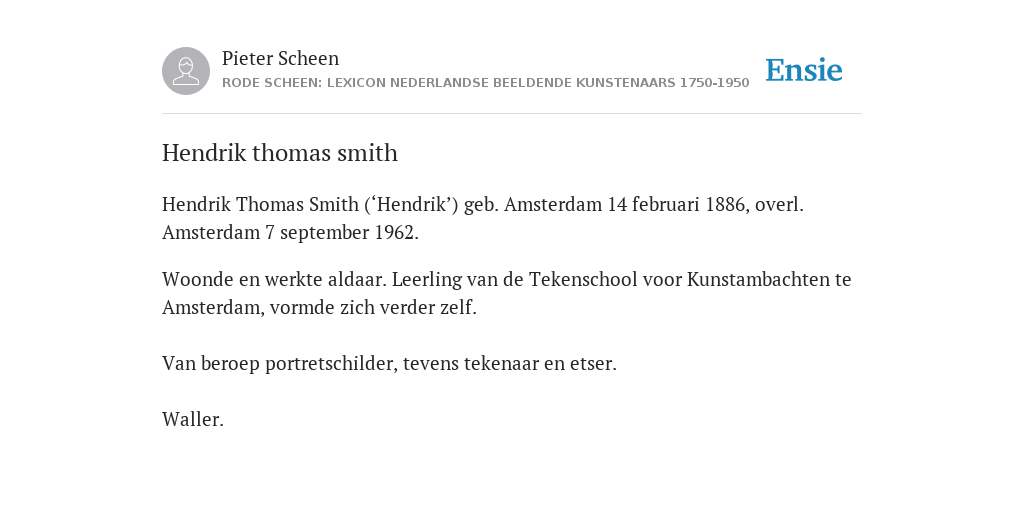 Pieter Scheen
RODE SCHEEN: LEXICON NEDERLANDSE BEELDENDE KUNSTENAARS 1750-1950

Ensie

Hendrik thomas smith

Hendrik Thomas Smith (‘Hendrik’) geb. Amsterdam 14 februari 1886, overl. Amsterdam 7 september 1962.

Woonde en werkte aldaar. Leerling van de Tekenschool voor Kunstambachten te Amsterdam, vormde zich verder zelf.

Van beroep portretschilder, tevens tekenaar en etser.

Waller.